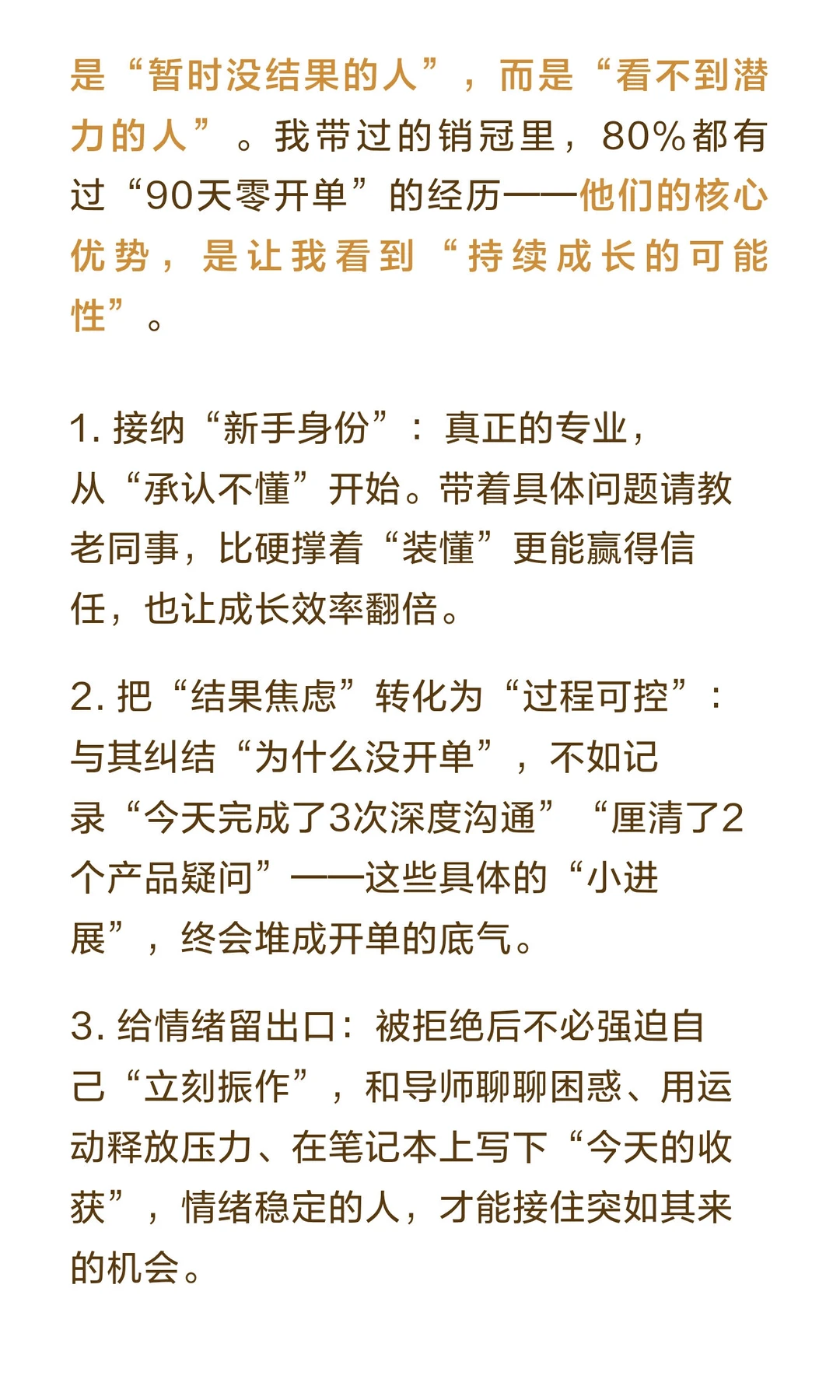 是“暂时没结果的人”，而是“看不到潜力的人”。我带过的销冠里，80%都有过“90天零开单”的经历——他们的核心优势，是让我看到“持续成长的可能性”。

1. 接纳“新手身份”：真正的专业，从“承认不懂”开始。带着具体问题请教老同事，比硬撑着“装懂”更能赢得信任，也让成长效率翻倍。

2. 把“结果焦虑”转化为“过程可控”：与其纠结“为什么没开单”，不如记录“今天完成了3次深度沟通”“厘清了2个产品疑问”——这些具体的“小进展”，终会堆成开单的底气。

3. 给情绪留出口：被拒绝后不必强迫自己“立刻振作”，和导师聊聊困惑、用运动释放压力、在笔记本上写下“今天的收获”，情绪稳定的人，才能接住突如其来的机会。